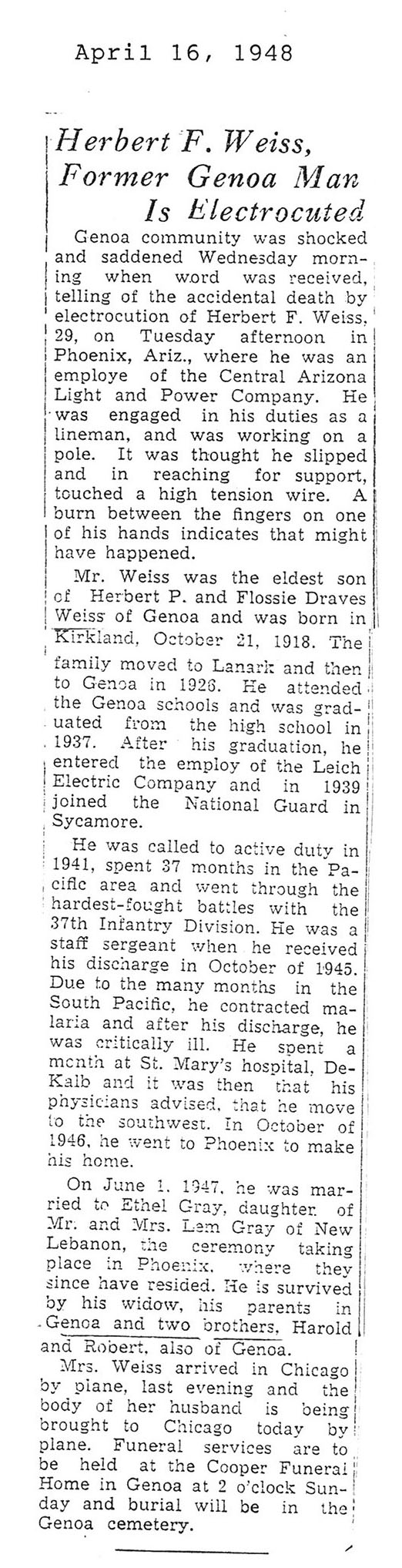 April 16, 1948

Herbert F. Weiss, Former Genoa Man Is Electrocuted

Genoa community was shocked and saddened Wednesday morning when word was received, telling of the accidental death by electrocution of Herbert F. Weiss, 29, on Tuesday afternoon in Phoenix, Ariz., where he was an employe of the Central Arizona Light and Power Company. He was engaged in his duties as a lineman, and was working on a pole. It was thought he slipped and in reaching for support, touched a high tension wire. A burn between the fingers on one of his hands indicates that might have happened.

Mr. Weiss was the eldest son of Herbert P. and Flossie Draves Weiss of Genoa and was born in Kirkland, October 21, 1918. The family moved to Lanark and then to Genoa in 1926. He attended the Genoa schools and was graduated from the high school in 1937. After his graduation, he entered the employ of the Leich Electric Company and in 1939 joined the National Guard in Sycamore.

He was called to active duty in 1941, spent 37 months in the Pacific area and went through the hardest-fought battles with the 37th Infantry Division. He was a staff sergeant when he received his discharge in October of 1945. Due to the many months in the South Pacific, he contracted malaria and after his discharge, he was critically ill. He spent a month at St. Mary's hospital, DeKalb and it was then that his physicians advised, that he move to the southwest. In October of 1946, he went to Phoenix to make his home.

On June 1, 1947, he was married to Ethel Gray, daughter of Mr. and Mrs. Lem Gray of New Lebanon, the ceremony taking place in Phoenix, where they since have resided. He is survived by his widow, his parents in Genoa and two brothers, Harold and Robert, also of Genoa.

Mrs. Weiss arrived in Chicago by plane, last evening and the body of her husband is being brought to Chicago today by plane. Funeral services are to be held at the Cooper Funeral Home in Genoa at 2 o'clock Sunday and burial will be in the Genoa cemetery.